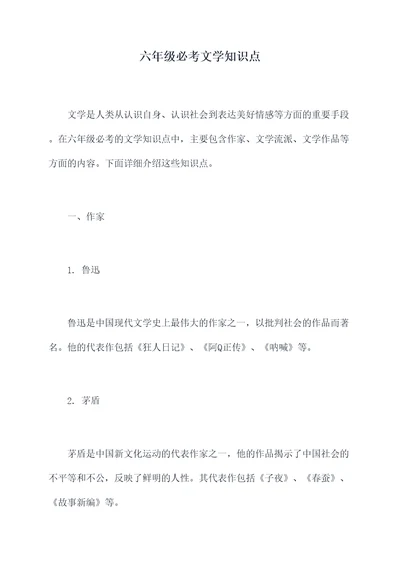 六年级必考文学知识点

文学是人类从认识自身、认识社会到表达美好情感等方面的重要手段。在六年级必考的文学知识点中，主要包含作家、文学流派、文学作品等方面的内容。下面详细介绍这些知识点。

一、作家

1. 鲁迅

鲁迅是中国现代文学史上最伟大的作家之一，以批判社会的作品而著名。他的代表作包括《狂人日记》、《阿Q正传》、《呐喊》等。

2. 茅盾

茅盾是中国新文化运动的代表作家之一，他的作品揭示了中国社会的不平等和不公，反映了鲜明的人性。其代表作包括《子夜》、《春蚕》、《故事新编》等。